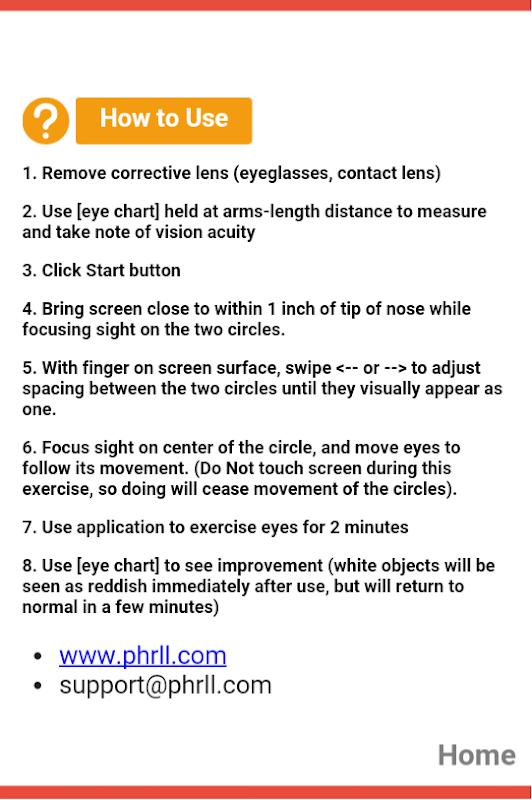 ? How to Use

1. Remove corrective lens (eyeglasses, contact lens)

2. Use [eye chart] held at arms-length distance to measure and take note of vision acuity

3. Click Start button

4. Bring screen close to within 1 inch of tip of nose while focusing sight on the two circles.

5. With finger on screen surface, swipe <-- or --> to adjust spacing between the two circles until they visually appear as one.

6. Focus sight on center of the circle, and move eyes to follow its movement. (Do Not touch screen during this exercise, so doing will cease movement of the circles).

7. Use application to exercise eyes for 2 minutes

8. Use [eye chart] to see improvement (white objects will be seen as reddish immediately after use, but will return to normal in a few minutes)

- www.phrll.com
- support@phrll.com

Home